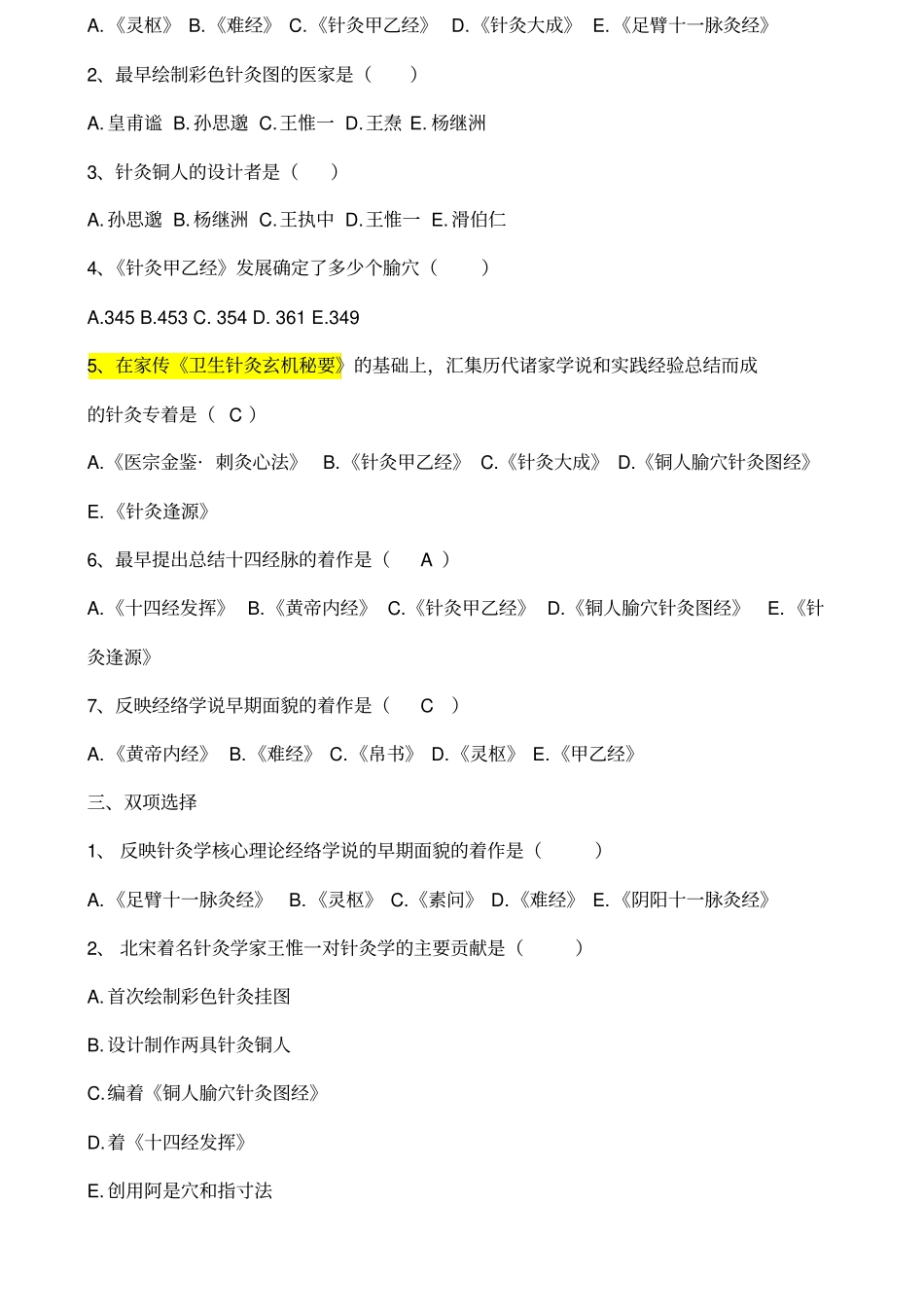 A.《灵枢》 B.《难经》 C.《针灸甲乙经》 D.《针灸大成》 E.《足臂十一脉灸经》

2、最早绘制彩色针灸图的医家是（ ）

A. 皇甫谧 B. 孙思邈 C. 王惟一 D. 王焘 E. 杨继洲

3、针灸铜人的设计者是（ ）

A. 孙思邈 B. 杨继洲 C. 王执中 D. 王惟一 E. 滑伯仁

4、《针灸甲乙经》发展确定了多少个腧穴（ ）

A.345 B.453 C. 354 D. 361 E.349

5、在家传《卫生针灸玄机秘要》的基础上，汇集历代诸家学说和实践经验总结而成的针灸专着是（ C ）

A.《医宗金鉴· 刺灸心法》 B.《针灸甲乙经》 C.《针灸大成》 D.《铜人腧穴针灸图经》 E.《针灸逢源》

6、最早提出总结十四经脉的着作是（ A ）

A.《十四经发挥》 B.《黄帝内经》 C.《针灸甲乙经》 D.《铜人腧穴针灸图经》 E.《针灸逢源》

7、反映经络学说早期面貌的着作是（ C ）

A.《黄帝内经》 B.《难经》 C.《帛书》 D.《灵枢》 E.《甲乙经》

三、双项选择

1、 反映针灸学核心理论经络学说的早期面貌的着作是（ ）

A.《足臂十一脉灸经》 B.《灵枢》 C.《素问》 D.《难经》 E.《阴阳十一脉灸经》

2、 北宋着名针灸学家王惟一对针灸学的主要贡献是（ ）

A. 首次绘制彩色针灸挂图

B. 设计制作两具针灸铜人

C. 编着《铜人腧穴针灸图经》

D. 着《十四经发挥》

E. 创用阿是穴和指寸法